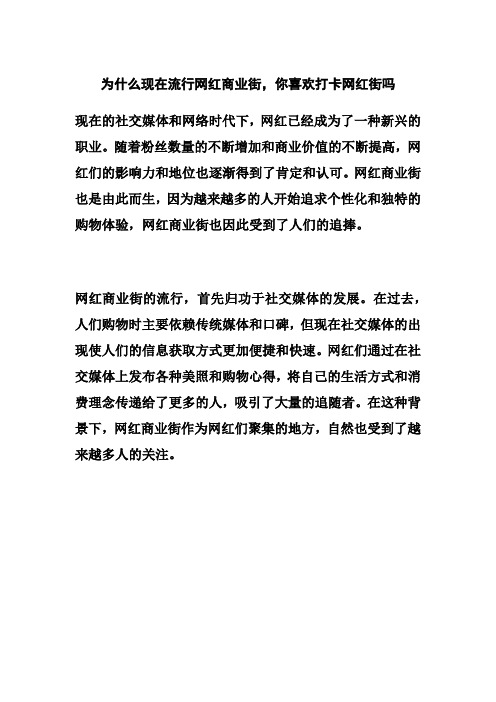 为什么现在流行网红商业街，你喜欢打卡网红街吗

现在的社交媒体和网络时代下，网红已经成为了一种新兴的职业。随着粉丝数量的不断增加和商业价值的不断提高，网红们的影响力和地位也逐渐得到了肯定和认可。网红商业街也是由此而生，因为越来越多的人开始追求个性化和独特的购物体验，网红商业街也因此受到了人们的追捧。

网红商业街的流行，首先归功于社交媒体的发展。在过去，人们购物时主要依赖传统媒体和口碑，但现在社交媒体的出现使人们的信息获取方式更加便捷和快速。网红们通过在社交媒体上发布各种美照和购物心得，将自己的生活方式和消费理念传递给了更多的人，吸引了大量的追随者。在这种背景下，网红商业街作为网红们聚集的地方，自然也受到了越来越多人的关注。